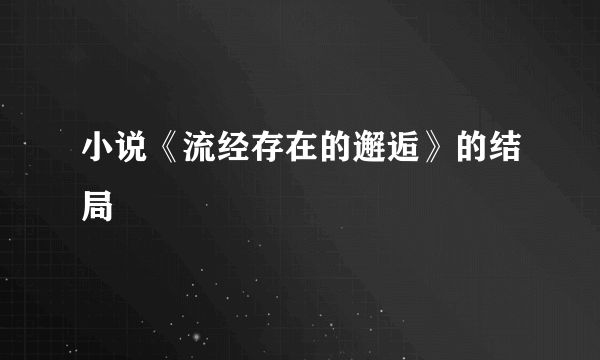 小说《流经存在的邂逅》的结局